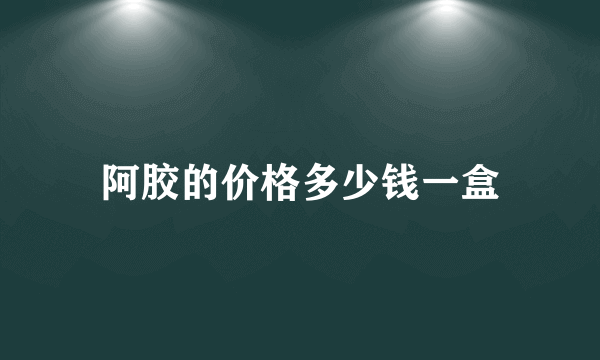 阿胶的价格多少钱一盒